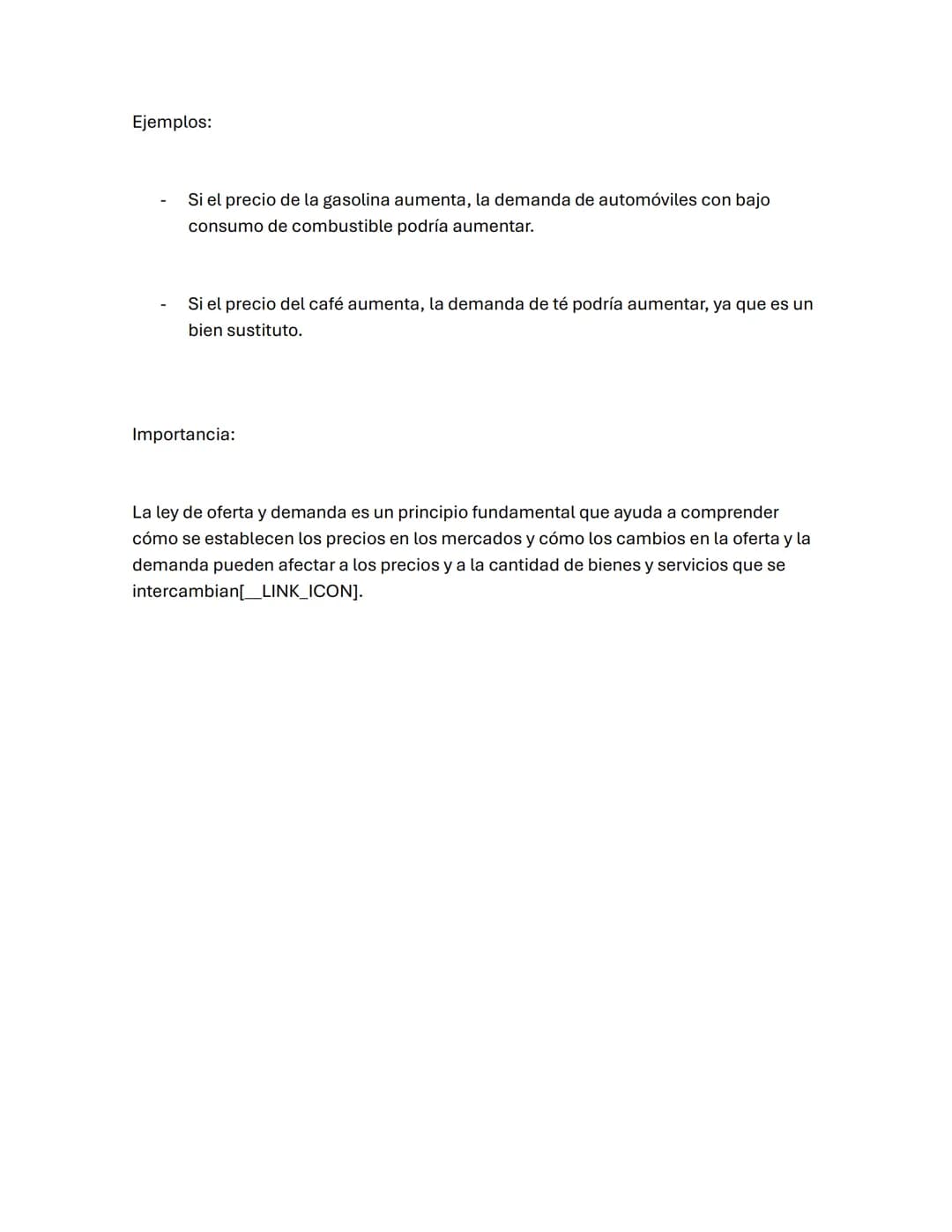 Ejemplos:

- Si el precio de la gasolina aumenta, la demanda de automóviles con bajo consumo de combustible podría aumentar.

- Si el precio del café aumenta, la demanda de té podría aumentar, ya que es un bien sustituto.

Importancia:

La ley de oferta y demanda es un principio fundamental que ayuda a comprender cómo se establecen los precios en los mercados y cómo los cambios en la oferta y la demanda pueden afectar a los precios y a la cantidad de bienes y servicios que se intercambian[__LINK_ICON].